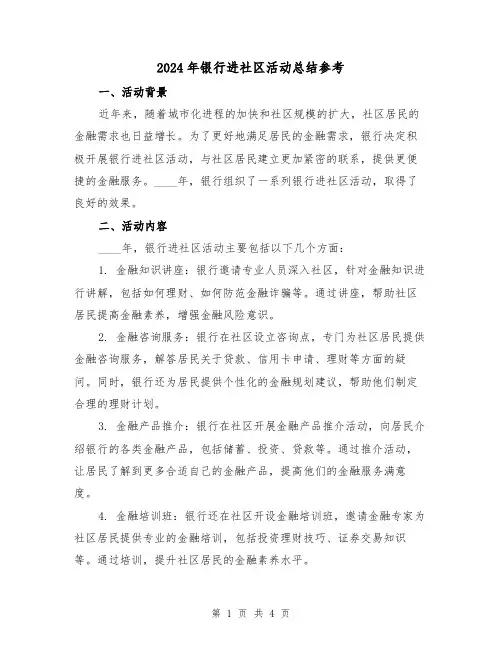 2024年银行进社区活动总结参考

一、活动背景

近年来，随着城市化进程的加快和社区规模的扩大，社区居民的金融需求也日益增长。为了更好地满足居民的金融需求，银行决定积极开展银行进社区活动，与社区居民建立更加紧密的联系，提供更便捷的金融服务。____年，银行组织了一系列银行进社区活动，取得了良好的效果。

二、活动内容

____年，银行进社区活动主要包括以下几个方面：

1. 金融知识讲座：银行邀请专业人员深入社区，针对金融知识进行讲解，包括如何理财、如何防范金融诈骗等。通过讲座，帮助社区居民提高金融素养，增强金融风险意识。

2. 金融咨询服务：银行在社区设立咨询点，专门为社区居民提供金融咨询服务，解答居民关于贷款、信用卡申请、理财等方面的疑问。同时，银行还为居民提供个性化的金融规划建议，帮助他们制定合理的理财计划。

3. 金融产品推介：银行在社区开展金融产品推介活动，向居民介绍银行的各类金融产品，包括储蓄、投资、贷款等。通过推介活动，让居民了解到更多合适自己的金融产品，提高他们的金融服务满意度。

4. 金融培训班：银行还在社区开设金融培训班，邀请金融专家为社区居民提供专业的金融培训，包括投资理财技巧、证券交易知识等。通过培训，提升社区居民的金融素养水平。

第 1 页 共 4 页